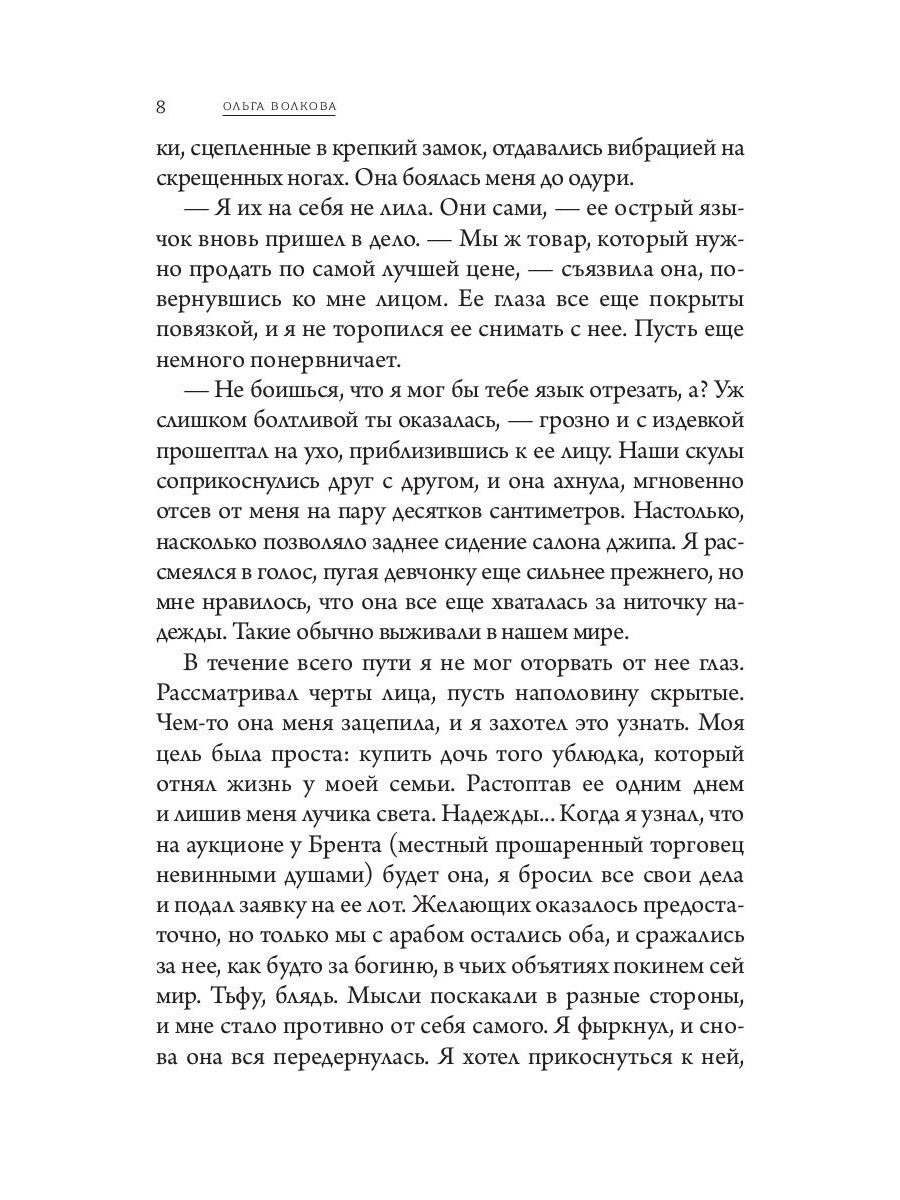 8 ОЛЬГА ВОЛКОВА

ки, сцепленные в крепкий замок, отдавались вибрацией на скрещенных ногах. Она боялась меня до одури.

— Я их на себя не лила. Они сами, — ее острый язычок вновь пришел в дело. — Мы ж товар, который нужно продать по самой лучшей цене, — съязвила она, повернувшись ко мне лицом. Ее глаза все еще покрыты повязкой, и я не торопился ее снимать с нее. Пусть еще немного понервничает.

— Не боишься, что я мог бы тебе язык отрезать, а? Уж слишком болтливой ты оказалась, — грозно и с издевкой прошептал на ухо, приблизившись к ее лицу. Наши скулы соприкоснулись друг с другом, и она ахнула, мгновенно отсев от меня на пару десятков сантиметров. Настолько, насколько позволяло заднее сидение салона джипа. Я рассмеялся в голос, пугая девчонку еще сильнее прежнего, но мне нравилось, что она все еще хваталась за ниточку надежды. Такие обычно выживали в нашем мире.

В течение всего пути я не мог оторвать от нее глаз. Рассматривал черты лица, пусть наполовину скрытые. Чем-то она меня зацепила, и я захотел это узнать. Моя цель была проста: купить дочь того ублюдка, который отнял жизнь у моей семьи. Растоптав ее одним днем и лишив меня лучика света. Надежды... Когда я узнал, что на аукционе у Брента (местный прошаренный торговец невинными душами) будет она, я бросил все свои дела и подал заявку на ее лот. Желающих оказалось предостаточно, но только мы с арабом остались оба, и сражались за нее, как будто за богиню, в чьих объятиях покинем сей мир. Тьфу, блядь. Мысли поскакали в разные стороны, и мне стало противно от себя самого. Я фыркнул, и снова она вся передернулась. Я хотел прикоснуться к ней,